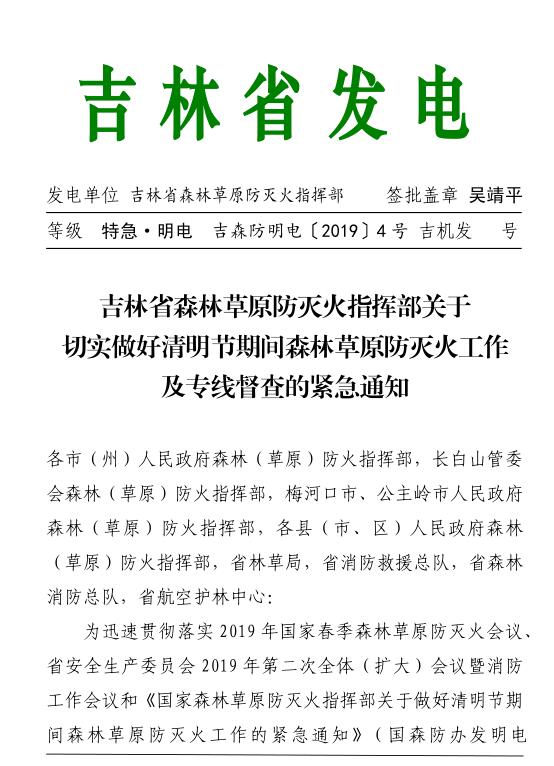 吉林省发电

发电单位 吉林省森林草原防灭火指挥部 签批盖章 吴靖平

等级 特急·明电 吉森防明电〔2019〕4号 吉机发 号

吉林省森林草原防灭火指挥部关于
切实做好清明节期间森林草原防灭火工作
及专线督查的紧急通知

各市（州）人民政府森林（草原）防火指挥部，长白山管委会森林（草原）防火指挥部，梅河口市、公主岭市人民政府森林（草原）防火指挥部，各县（市、区）人民政府森林（草原）防火指挥部，省林草局，省消防救援总队，省森林消防总队，省航空护林中心：

为迅速贯彻落实2019年国家春季森林草原防灭火会议、省安全生产委员会2019年第二次全体（扩大）会议暨消防工作会议和《国家森林草原防灭火指挥部关于做好清明节期间森林草原防灭火工作的紧急通知》（国森防办发明电